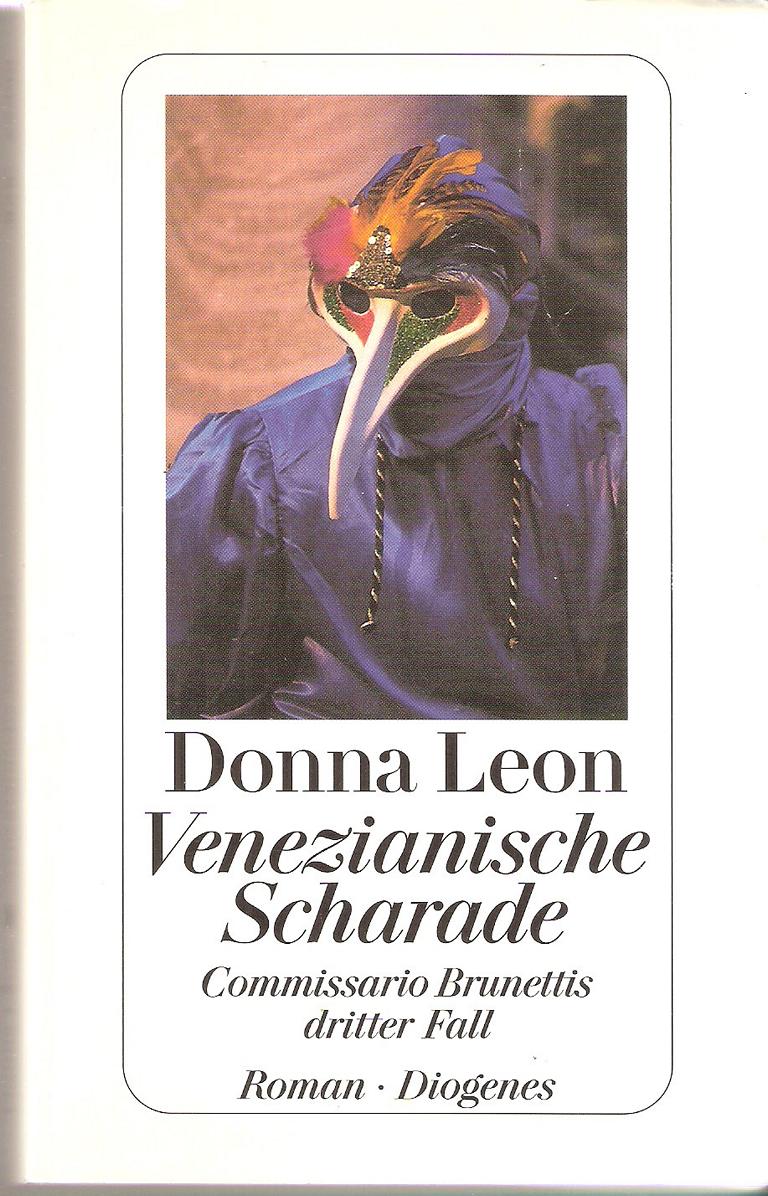 Donna Leon

Venezianische Scharade

Commissario Brunettis dritter Fall

Roman · Diogenes